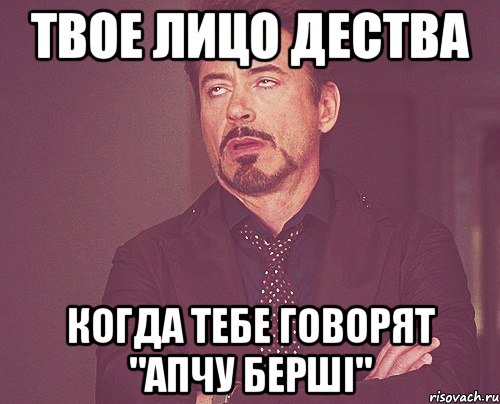 ТВОЕ ЛИЦО ДЕСТВА

КОГДА ТЕБЕ ГОВОРЯТ "АПЧУ БЕРШІ"

risovach.ru